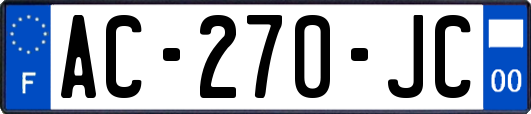 F
AC-270-JC
00